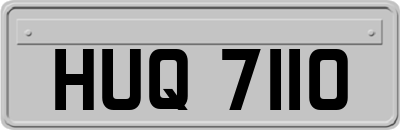 HUQ 7110